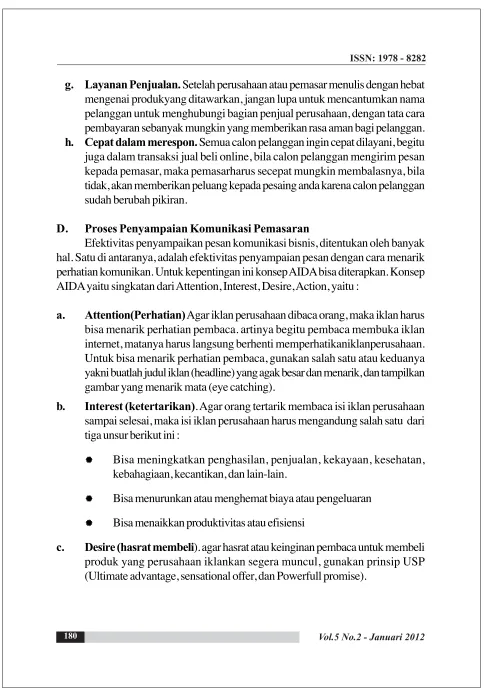 ISSN: 1978 - 8282

g. Layanan Penjualan. Setelah perusahaan atau pemasar menulis dengan hebat mengenai produkyang ditawarkan, jangan lupa untuk mencantumkan nama pelanggan untuk menghubungi bagian penjual perusahaan, dengan tata cara pembayaran sebanyak mungkin yang memberikan rasa aman bagi pelanggan.

h. Cepat dalam merespon. Semua calon pelanggan ingin cepat dilayani, begitu juga dalam transaksi jual beli online, bila calon pelanggan mengirim pesan kepada pemasar, maka pemasarharus secepat mungkin membalasnya, bila tidak, akan memberikan peluang kepada pesaing anda karena calon pelanggan sudah berubah pikiran.

D. Proses Penyampaian Komunikasi Pemasaran

Efektivitas penyampaikan pesan komunikasi bisnis, ditentukan oleh banyak hal. Satu di antaranya, adalah efektivitas penyampaian pesan dengan cara menarik perhatian komunikan. Untuk kepentingan ini konsep AIDA bisa diterapkan. Konsep AIDA yaitu singkatan dari Attention, Interest, Desire, Action, yaitu :

a. Attention(Perhatian) Agar iklan perusahaan dibaca orang, maka iklan harus bisa menarik perhatian pembaca. artinya begitu pembaca membuka iklan internet, matanya harus langsung berhenti memperhatikaniklanperusahaan. Untuk bisa menarik perhatian pembaca, gunakan salah satu atau keduanya yakni buatlah judul iklan (headline) yang agak besar dan menarik, dan tampilkan gambar yang menarik mata (eye catching).

b. Interest (ketertarikan). Agar orang tertarik membaca isi iklan perusahaan sampai selesai, maka isi iklan perusahaan harus mengandung salah satu dari tiga unsur berikut ini :

• Bisa meningkatkan penghasilan, penjualan, kekayaan, kesehatan, kebahagiaan, kecantikan, dan lain-lain.

• Bisa menurunkan atau menghemat biaya atau pengeluaran

• Bisa menaikkan produktivitas atau efisiensi

c. Desire (hasrat membeli). agar hasrat atau keinginan pembaca untuk membeli produk yang perusahaan iklankan segera muncul, gunakan prinsip USP (Ultimate advantage, sensational offer, dan Powerfull promise).

180

Vol.5 No.2 - Januari 2012